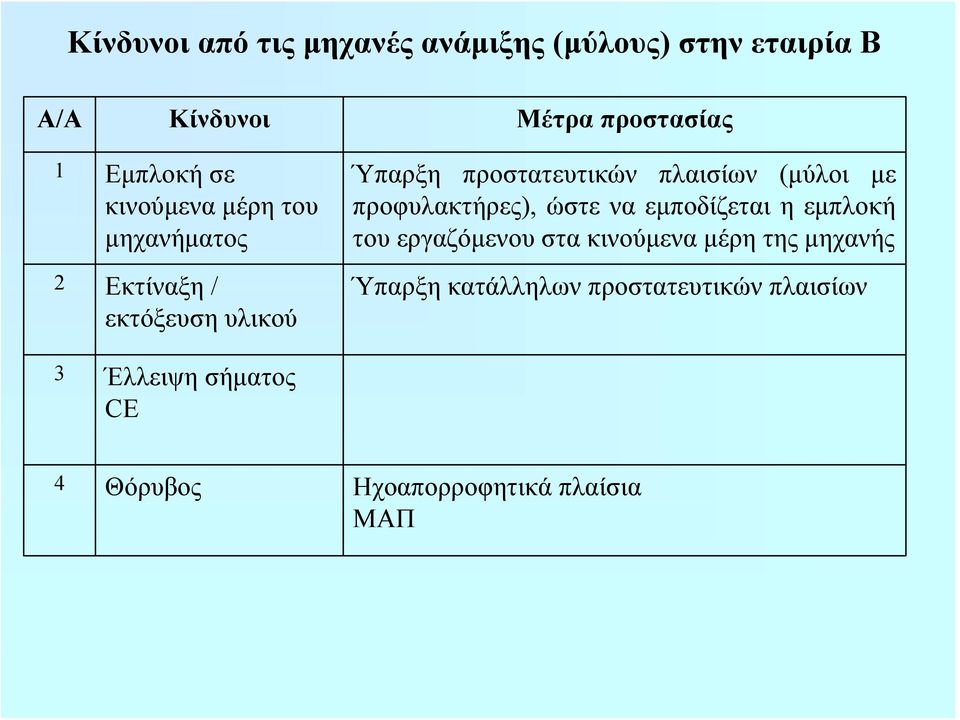 Κίνδυνοι από τις μηχανές ανάμιξης (μύλους) στην εταιρία Β

| Α/Α | Κίνδυνοι | Μέτρα προστασίας |
|---|---|---|
| 1 | Εμπλοκή σε κινούμενα μέρη του μηχανήματος | Ύπαρξη προστατευτικών πλαισίων (μύλοι με προφυλακτήρες), ώστε να εμποδίζεται η εμπλοκή του εργαζόμενου στα κινούμενα μέρη της μηχανής |
| 2 | Εκτίναξη / εκτόξευση υλικού | Ύπαρξη κατάλληλων προστατευτικών πλαισίων |
| 3 | Έλλειψη σήματος CE | |
| 4 | Θόρυβος | Ηχοαπορροφητικά πλαίσια ΜΑΠ |